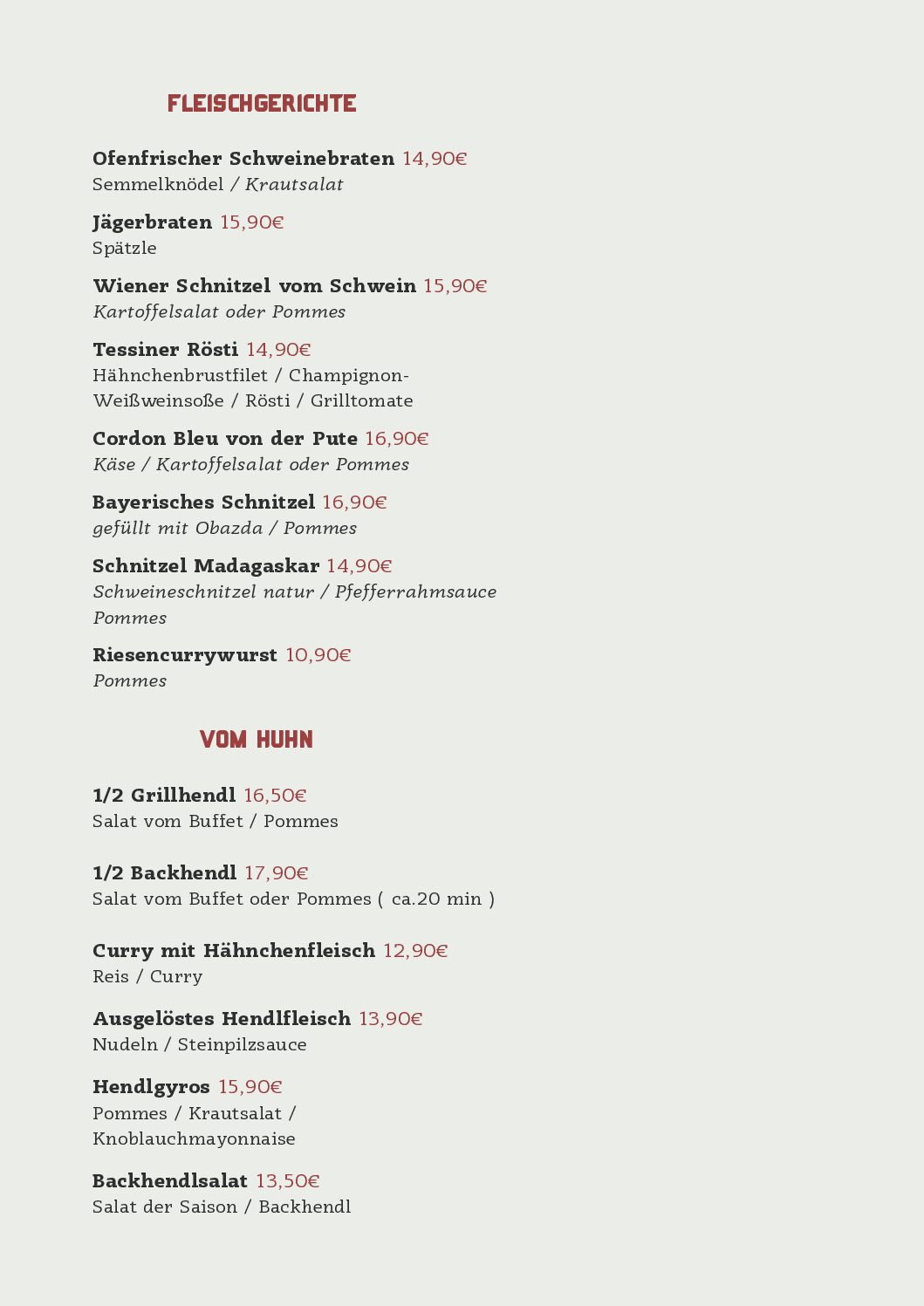 FLEISCHGERICHTE

Ofenfrischer Schweinebraten 14,90€
Semmelknödel / Krautsalat

Jägerbraten 15,90€
Spätzle

Wiener Schnitzel vom Schwein 15,90€
Kartoffelsalat oder Pommes

Tessiner Rösti 14,90€
Hähnchenbrustfilet / Champignon-Weißweinsoße / Rösti / Grilltomate

Cordon Bleu von der Pute 16,90€
Käse / Kartoffelsalat oder Pommes

Bayerisches Schnitzel 16,90€
gefüllt mit Obazda / Pommes

Schnitzel Madagaskar 14,90€
Schweineschnitzel natur / Pfefferrahmsauce
Pommes

Riesencurrywurst 10,90€
Pommes

VOM HUHN

1/2 Grillhendl 16,50€
Salat vom Buffet / Pommes

1/2 Backhendl 17,90€
Salat vom Buffet oder Pommes ( ca.20 min )

Curry mit Hähnchenfleisch 12,90€
Reis / Curry

Ausgelöstes Hendlfleisch 13,90€
Nudeln / Steinpilzsauce

Hendlgyros 15,90€
Pommes / Krautsalat / Knoblauchmayonnaise

Backhendlsalat 13,50€
Salat der Saison / Backhendl